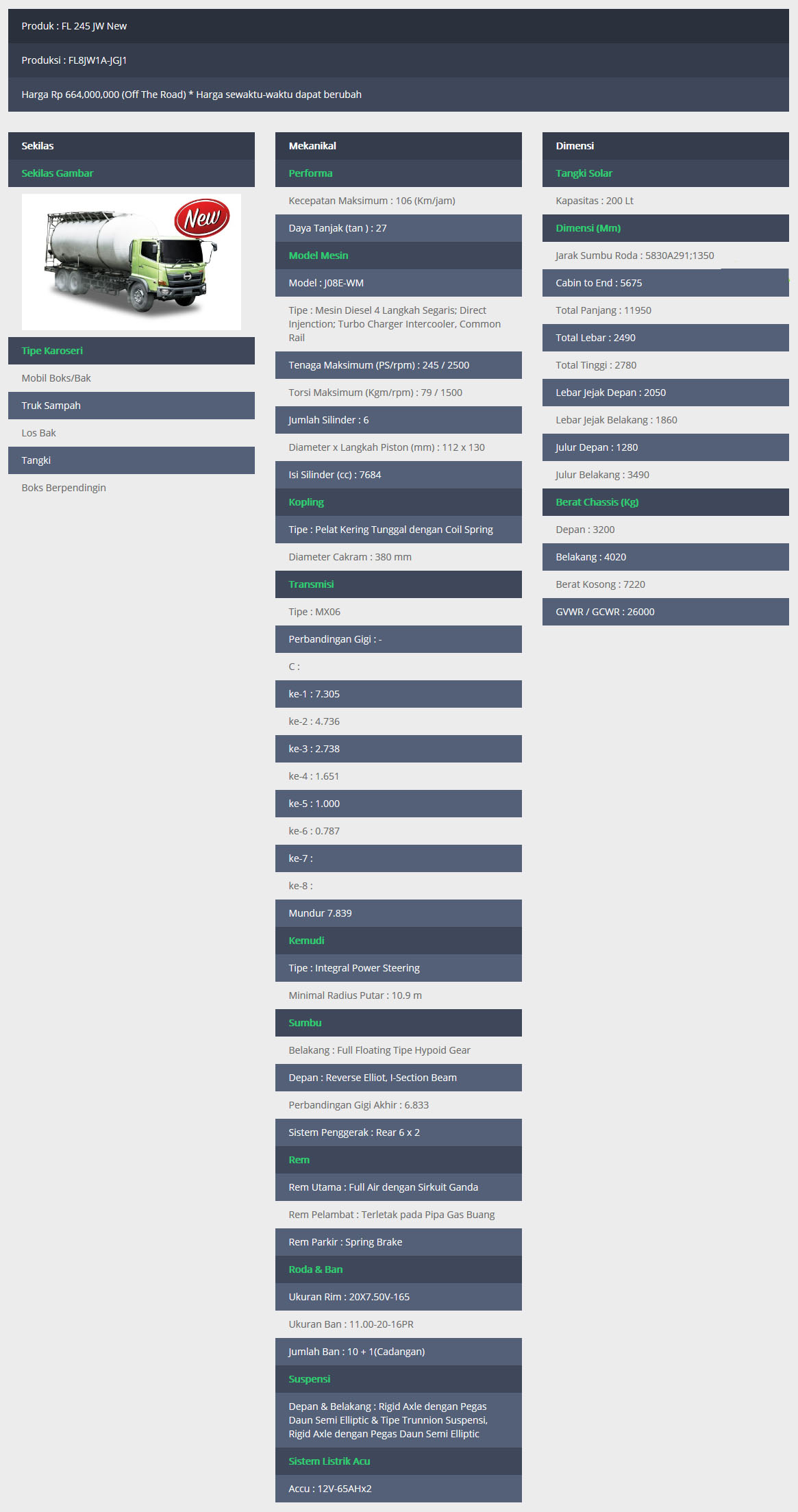 Produk : FL 245 JW New

Produksi : FL8JW1A-JGJ1

Harga Rp 664,000,000 (Off The Road) * Harga sewaktu-waktu dapat berubah

Sekilas

Sekilas Gambar

New

Tipe Karoseri

Mobil Boks/Bak

Truk Sampah

Los Bak

Tangki

Boks Berpendingin

Mekanikal

Performa

Kecepatan Maksimum : 106 (Km/jam)

Daya Tanjak (tan ) : 27

Model Mesin

Model : J08E-WM

Tipe : Mesin Diesel 4 Langkah Segaris; Direct Injenction; Turbo Charger Intercooler, Common Rail

Tenaga Maksimum (PS/rpm) : 245 / 2500

Torsi Maksimum (Kgm/rpm) : 79 / 1500

Jumlah Silinder : 6

Diameter x Langkah Piston (mm) : 112 x 130

Isi Silinder (cc) : 7684

Kopling

Tipe : Pelat Kering Tunggal dengan Coil Spring

Diameter Cakram : 380 mm

Transmisi

Tipe : MX06

Perbandingan Gigi : -

C :

ke-1 : 7.305

ke-2 : 4.736

ke-3 : 2.738

ke-4 : 1.651

ke-5 : 1.000

ke-6 : 0.787

ke-7 :

ke-8 :

Mundur 7.839

Kemudi

Tipe : Integral Power Steering

Minimal Radius Putar : 10.9 m

Sumbu

Belakang : Full Floating Tipe Hypoid Gear

Depan : Reverse Elliot, I-Section Beam

Perbandingan Gigi Akhir : 6.833

Sistem Penggerak : Rear 6 x 2

Rem

Rem Utama : Full Air dengan Sirkuit Ganda

Rem Pelambat : Terletak pada Pipa Gas Buang

Rem Parkir : Spring Brake

Roda & Ban

Ukuran Rim : 20X7.50V-165

Ukuran Ban : 11.00-20-16PR

Jumlah Ban : 10 + 1(Cadangan)

Suspensi

Depan & Belakang : Rigid Axle dengan Pegas Daun Semi Elliptic & Tipe Trunnion Suspensi, Rigid Axle dengan Pegas Daun Semi Elliptic

Sistem Listrik Acu

Accu : 12V-65AHx2

Dimensi

Tangki Solar

Kapasitas : 200 Lt

Dimensi (Mm)

Jarak Sumbu Roda : 5830A291;1350

Cabin to End : 5675

Total Panjang : 11950

Total Lebar : 2490

Total Tinggi : 2780

Lebar Jejak Depan : 2050

Lebar Jejak Belakang : 1860

Julur Depan : 1280

Julur Belakang : 3490

Berat Chassis (Kg)

Depan : 3200

Belakang : 4020

Berat Kosong : 7220

GVWR / GCWR : 26000